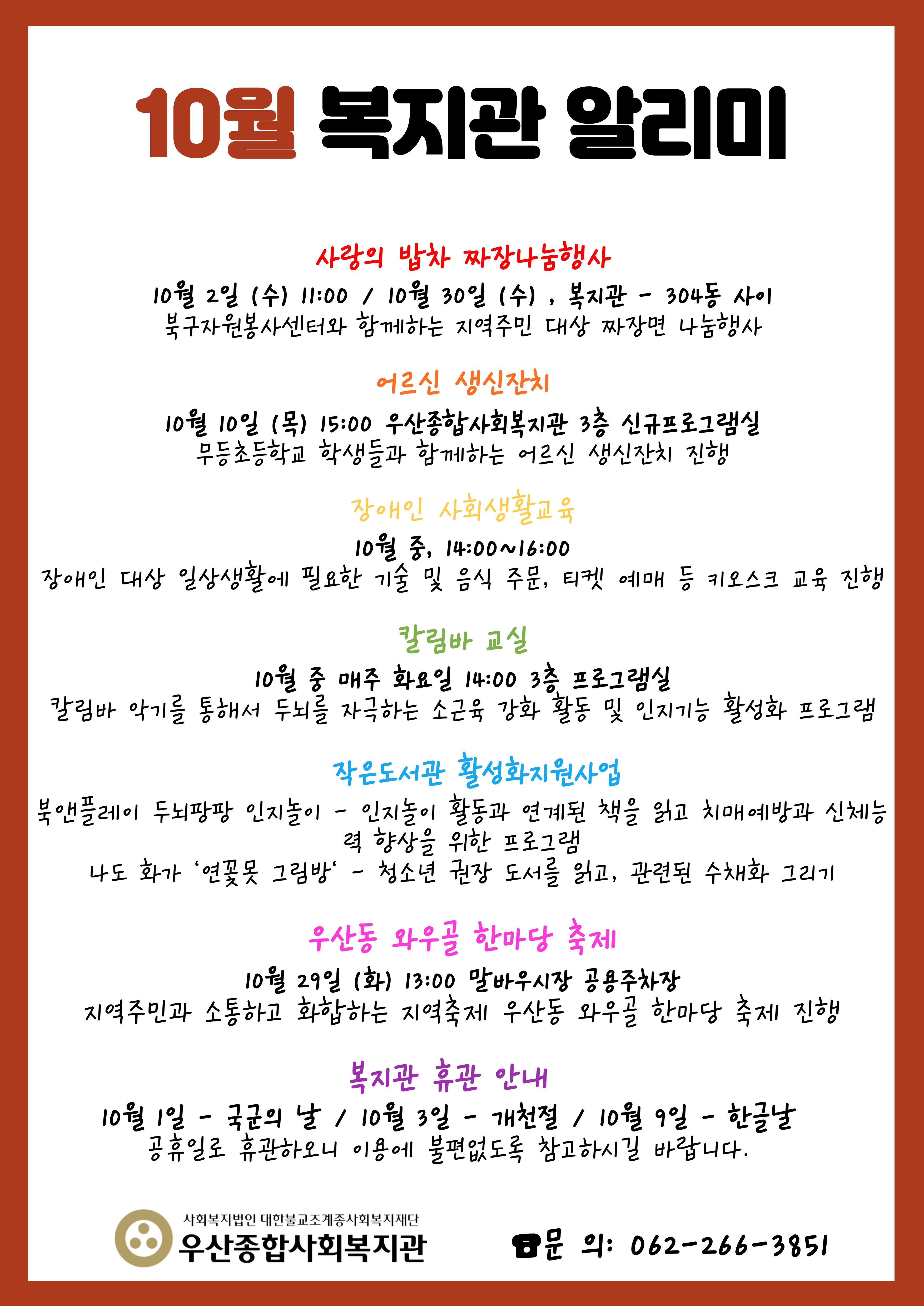 10월 복지관 알리미

사랑의 밥차 짜장나눔행사

10월 2일 (수) 11:00 / 10월 30일 (수) , 복지관 - 304동 사이
북구자원봉사센터와 함께하는 지역주민 대상 짜장면 나눔행사

어르신 생신잔치

10월 10일 (목) 15:00 우산종합사회복지관 3층 신규프로그램실
무등초등학교 학생들과 함께하는 어르신 생신잔치 진행

장애인 사회생활교육

10월 중, 14:00~16:00
장애인 대상 일상생활에 필요한 기술 및 음식 주문, 티켓 예매 등 키오스크 교육 진행

칼림바 교실

10월 중 매주 화요일 14:00 3층 프로그램실
칼림바 악기를 통해서 두뇌를 자극하는 소근육 강화 활동 및 인지기능 활성화 프로그램

작은도서관 활성화지원사업

북앤플레이 두뇌팡팡 인지놀이 - 인지놀이 활동과 연계된 책을 읽고 치매예방과 신체능력 향상을 위한 프로그램
나도 화가 '연꽃못 그림방' - 청소년 권장 도서를 읽고, 관련된 수채화 그리기

우산동 와우골 한마당 축제

10월 29일 (화) 13:00 말바우시장 공용주차장
지역주민과 소통하고 화합하는 지역축제 우산동 와우골 한마당 축제 진행

복지관 휴관 안내

10월 1일 - 국군의 날 / 10월 3일 - 개천절 / 10월 9일 - 한글날
공휴일로 휴관하오니 이용에 불편없도록 참고하시길 바랍니다.

사회복지법인 대한불교조계종사회복지재단
우산종합사회복지관

문 의: 062-266-3851